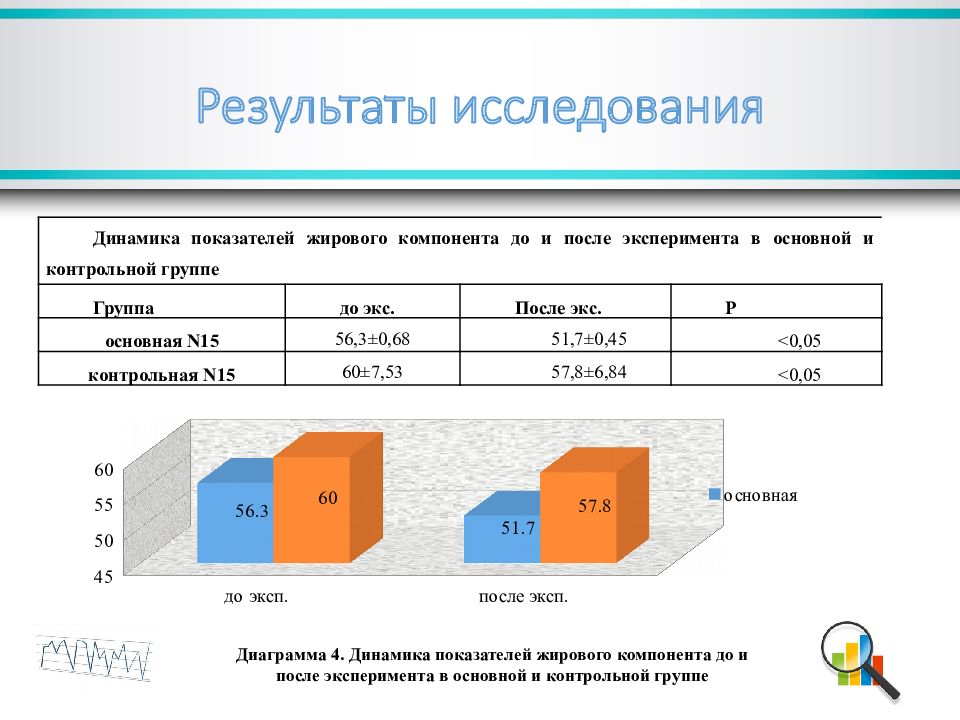 Результаты исследования

Динамика показателей жирового компонента до и после эксперимента в основной и контрольной группе

| Группа | до экс. | После экс. | Р |
|---|---|---|---|
| основная N15 | 56,3±0,68 | 51,7±0,45 | <0,05 |
| контрольная N15 | 60±7,53 | 57,8±6,84 | <0,05 |

60
55
50
45
56.3
60
51.7
57.8
до эксп.
после эксп.
основная

Диаграмма 4. Динамика показателей жирового компонента до и после эксперимента в основной и контрольной группе